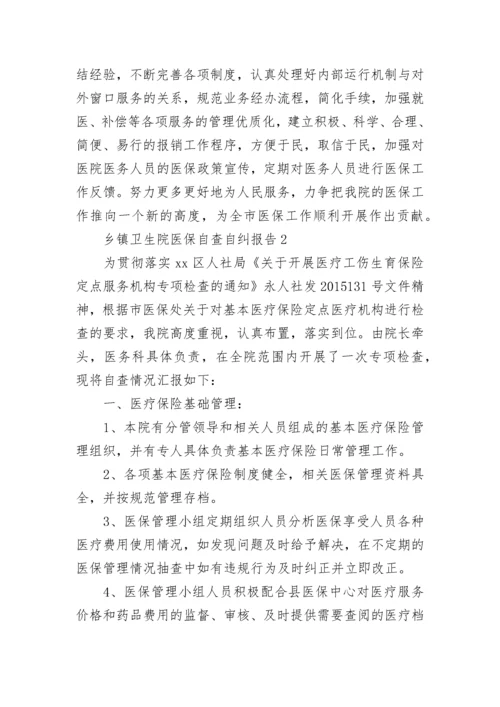 结经验，不断完善各项制度，认真处理好内部运行机制与对外窗口服务的关系，规范业务经办流程，简化手续，加强就医、补偿等各项服务的管理优质化，建立积极、科学、合理、简便、易行的报销工作程序，方便于民，取信于民，加强对医院医务人员的医保政策宣传，定期对医务人员进行医保工作反馈。努力更多更好地为人民服务，力争把我院的医保工作推向一个新的高度，为全市医保工作顺利开展作出贡献。

乡镇卫生院医保自查自纠报告2

为贯彻落实xx区人社局《关于开展医疗工伤生育保险定点服务机构专项检查的通知》永人社发2015131号文件精神，根据市医保处关于对基本医疗保险定点医疗机构进行检查的要求，我院高度重视，认真布置，落实到位。由院长牵头，医务科具体负责，在全院范围内开展了一次专项检查，现将自查情况汇报如下：

一、医疗保险基础管理：

1、本院有分管领导和相关人员组成的基本医疗保险管理组织，并有专人具体负责基本医疗保险日常管理工作。

2、各项基本医疗保险制度健全，相关医保管理资料具全，并按规范管理存档。

3、医保管理小组定期组织人员分析医保享受人员各种医疗费用使用情况，如发现问题及时给予解决，在不定期的医保管理情况抽查中如有违规行为及时纠正并立即改正。

4、医保管理小组人员积极配合县医保中心对医疗服务价格和药品费用的监督、审核、及时提供需要查阅的医疗档